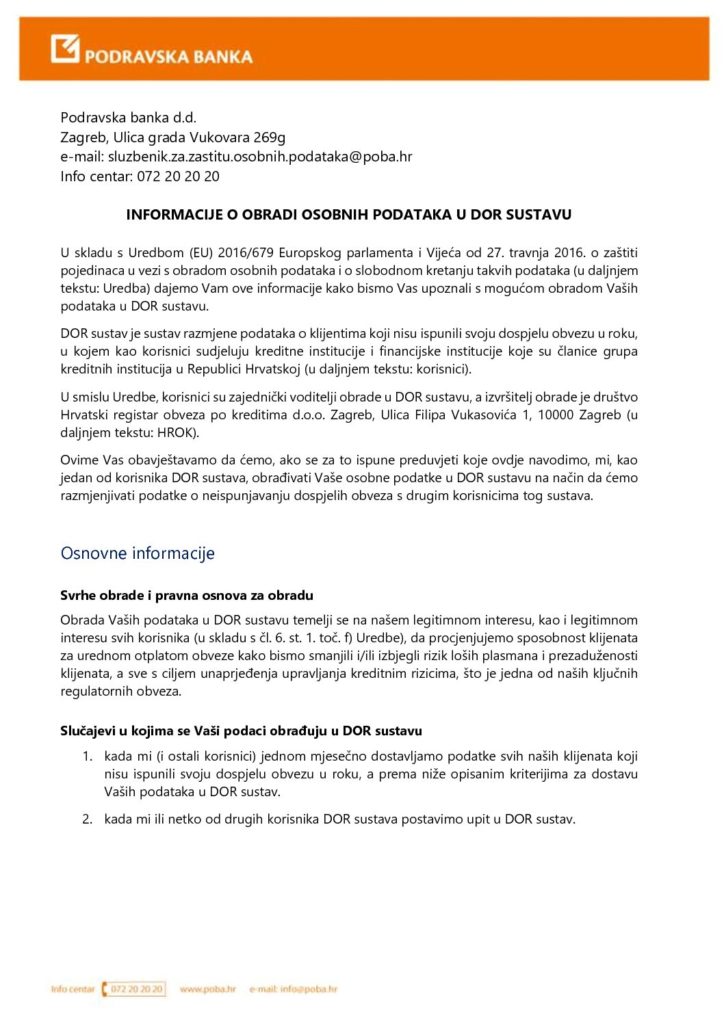 PODRAVSKA BANKA

Podravska banka d.d.
Zagreb, Ulica grada Vukovara 269g
e-mail: sluzbenik.za.zastitu.osobnih.podataka@poba.hr
Info centar: 072 20 20 20

INFORMACIJE O OBRADI OSOBNIH PODATAKA U DOR SUSTAVU

U skladu s Uredbom (EU) 2016/679 Europskog parlamenta i Vijeća od 27. travnja 2016. o zaštiti pojedinaca u vezi s obradom osobnih podataka i o slobodnom kretanju takvih podataka (u daljnjem tekstu: Uredba) dajemo Vam ove informacije kako bismo Vas upoznali s mogućom obradom Vaših podataka u DOR sustavu.

DOR sustav je sustav razmjene podataka o klijentima koji nisu ispunili svoju dospjelu obvezu u roku, u kojem kao korisnici sudjeluju kreditne institucije i financijske institucije koje su članice grupa kreditnih institucija u Republici Hrvatskoj (u daljnjem tekstu: korisnici).

U smislu Uredbe, korisnici su zajednički voditelji obrade u DOR sustavu, a izvršitelj obrade je društvo Hrvatski registar obveza po kreditima d.o.o. Zagreb, Ulica Filipa Vukasovića 1, 10000 Zagreb (u daljnjem tekstu: HROK).

Ovime Vas obavještavamo da ćemo, ako se za to ispune preduvjeti koje ovdje navodimo, mi, kao jedan od korisnika DOR sustava, obrađivati Vaše osobne podatke u DOR sustavu na način da ćemo razmjenjivati podatke o neispunjavanju dospjelih obveza s drugim korisnicima tog sustava.

Osnovne informacije

Svrhe obrade i pravna osnova za obradu

Obrada Vaših podataka u DOR sustavu temelji se na našem legitimnom interesu, kao i legitimnom interesu svih korisnika (u skladu s čl. 6. st. 1. toč. f) Uredbe), da procjenjujemo sposobnost klijenata za urednom otplatom obveze kako bismo smanjili i/ili izbjegli rizik loših plasmana i prezaduženosti klijenata, a sve s ciljem unaprjeđenja upravljanja kreditnim rizicima, što je jedna od naših ključnih regulatornih obveza.

Slučajevi u kojima se Vaši podaci obrađuju u DOR sustavu

1. kada mi (i ostali korisnici) jednom mjesečno dostavljamo podatke svih naših klijenata koji nisu ispunili svoju dospjelu obvezu u roku, a prema niže opisanim kriterijima za dostavu Vaših podataka u DOR sustav.

2. kada mi ili netko od drugih korisnika DOR sustava postavimo upit u DOR sustav.

Info centar 072 20 20 20 www.poba.hr e-mail: info@poba.hr